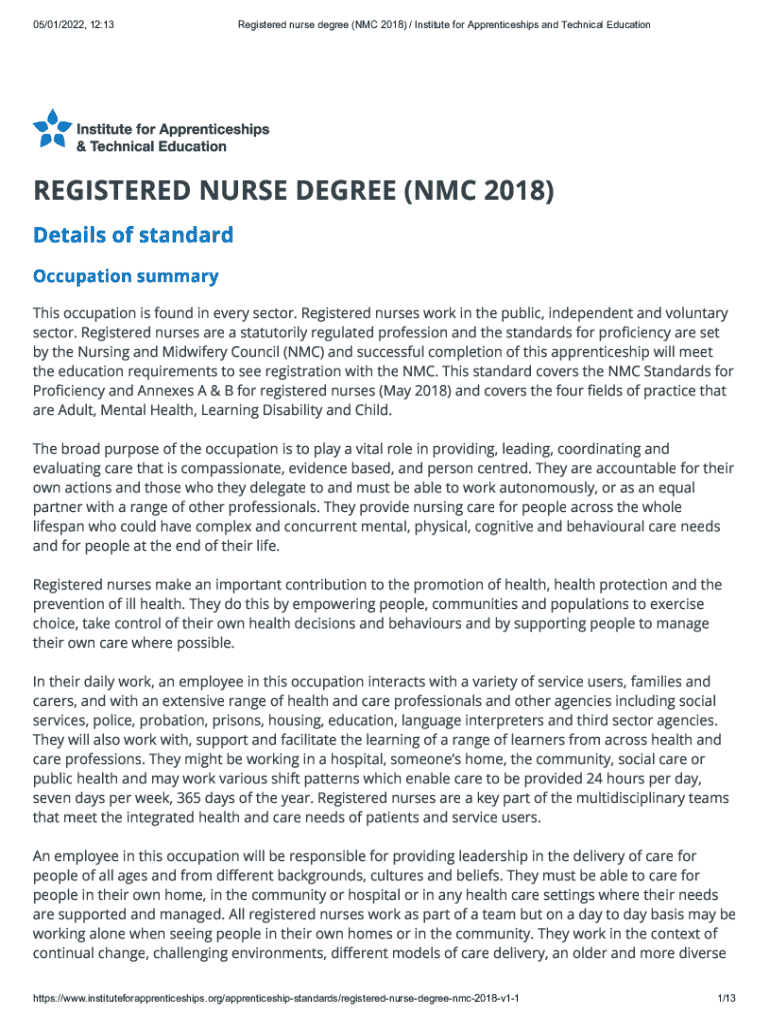 05/01/2022, 12:13

Registered nurse degree (NMC 2018) / Institute for Apprenticeships and Technical Education

Institute for Apprenticeships & Technical Education

REGISTERED NURSE DEGREE (NMC 2018)

Details of standard

Occupation summary

This occupation is found in every sector. Registered nurses work in the public, independent and voluntary sector. Registered nurses are a statutorily regulated profession and the standards for proficiency are set by the Nursing and Midwifery Council (NMC) and successful completion of this apprenticeship will meet the education requirements to see registration with the NMC. This standard covers the NMC Standards for Proficiency and Annexes A & B for registered nurses (May 2018) and covers the four fields of practice that are Adult, Mental Health, Learning Disability and Child.

The broad purpose of the occupation is to play a vital role in providing, leading, coordinating and evaluating care that is compassionate, evidence based, and person centred. They are accountable for their own actions and those who they delegate to and must be able to work autonomously, or as an equal partner with a range of other professionals. They provide nursing care for people across the whole lifespan who could have complex and concurrent mental, physical, cognitive and behavioural care needs and for people at the end of their life.

Registered nurses make an important contribution to the promotion of health, health protection and the prevention of ill health. They do this by empowering people, communities and populations to exercise choice, take control of their own health decisions and behaviours and by supporting people to manage their own care where possible.

In their daily work, an employee in this occupation interacts with a variety of service users, families and carers, and with an extensive range of health and care professionals and other agencies including social services, police, probation, prisons, housing, education, language interpreters and third sector agencies. They will also work with, support and facilitate the learning of a range of learners from across health and care professions. They might be working in a hospital, someone's home, the community, social care or public health and may work various shift patterns which enable care to be provided 24 hours per day, seven days per week, 365 days of the year. Registered nurses are a key part of the multidisciplinary teams that meet the integrated health and care needs of patients and service users.

An employee in this occupation will be responsible for providing leadership in the delivery of care for people of all ages and from different backgrounds, cultures and beliefs. They must be able to care for people in their own home, in the community or hospital or in any health care settings where their needs are supported and managed. All registered nurses work as part of a team but on a day to day basis may be working alone when seeing people in their own homes or in the community. They work in the context of continual change, challenging environments, different models of care delivery, an older and more diverse

https://www.instituteforapprenticeships.org/apprenticeship-standards/registered-nurse-degree-nmc-2018-v1-1

1/13